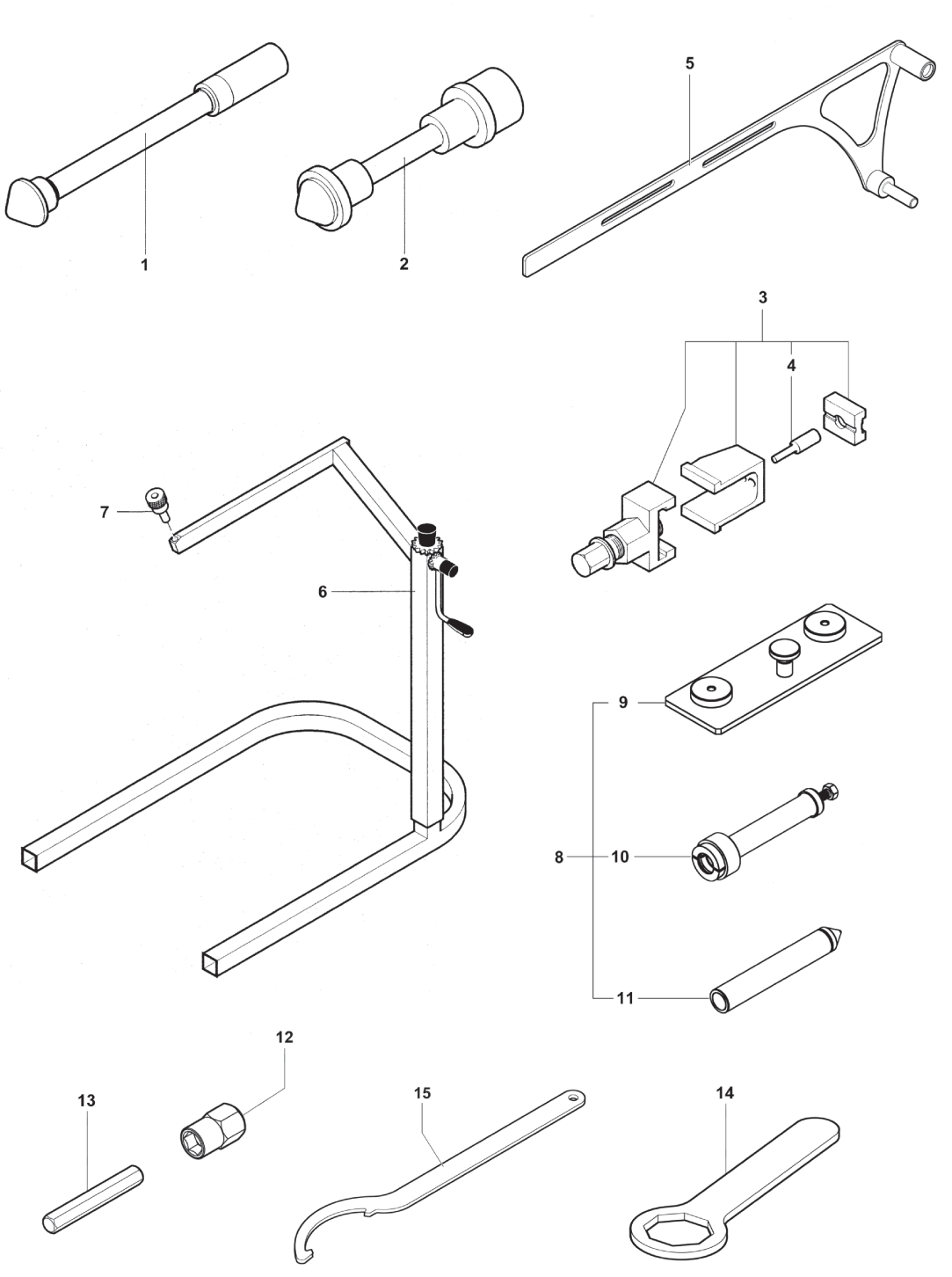 5
1
2
3
4
7
6
9
8
10
11
12
13
15
14